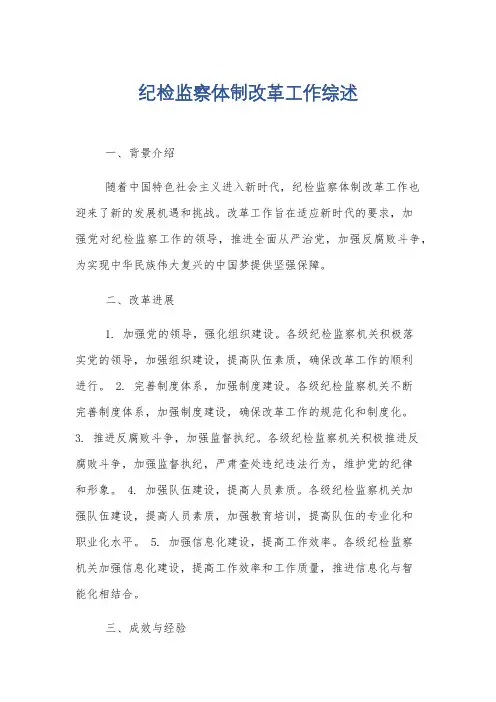 纪检监察体制改革工作综述

一、背景介绍

随着中国特色社会主义进入新时代，纪检监察体制改革工作也迎来了新的发展机遇和挑战。改革工作旨在适应新时代的要求，加强党对纪检监察工作的领导，推进全面从严治党，加强反腐败斗争，为实现中华民族伟大复兴的中国梦提供坚强保障。

二、改革进展

1. 加强党的领导，强化组织建设。各级纪检监察机关积极落实党的领导，加强组织建设，提高队伍素质，确保改革工作的顺利进行。 2. 完善制度体系，加强制度建设。各级纪检监察机关不断完善制度体系，加强制度建设，确保改革工作的规范化和制度化。 3. 推进反腐败斗争，加强监督执纪。各级纪检监察机关积极推进反腐败斗争，加强监督执纪，严肃查处违纪违法行为，维护党的纪律和形象。 4. 加强队伍建设，提高人员素质。各级纪检监察机关加强队伍建设，提高人员素质，加强教育培训，提高队伍的专业化和职业化水平。 5. 加强信息化建设，提高工作效率。各级纪检监察机关加强信息化建设，提高工作效率和工作质量，推进信息化与智能化相结合。

三、成效与经验